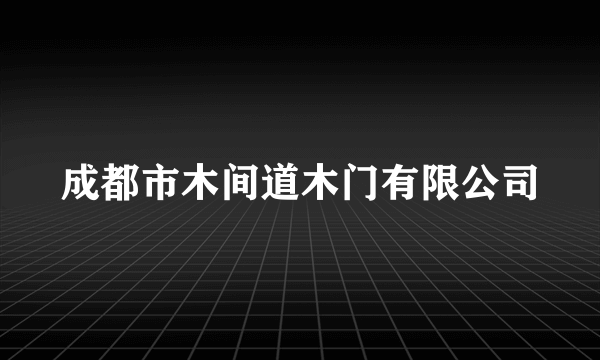 成都市木间道木门有限公司